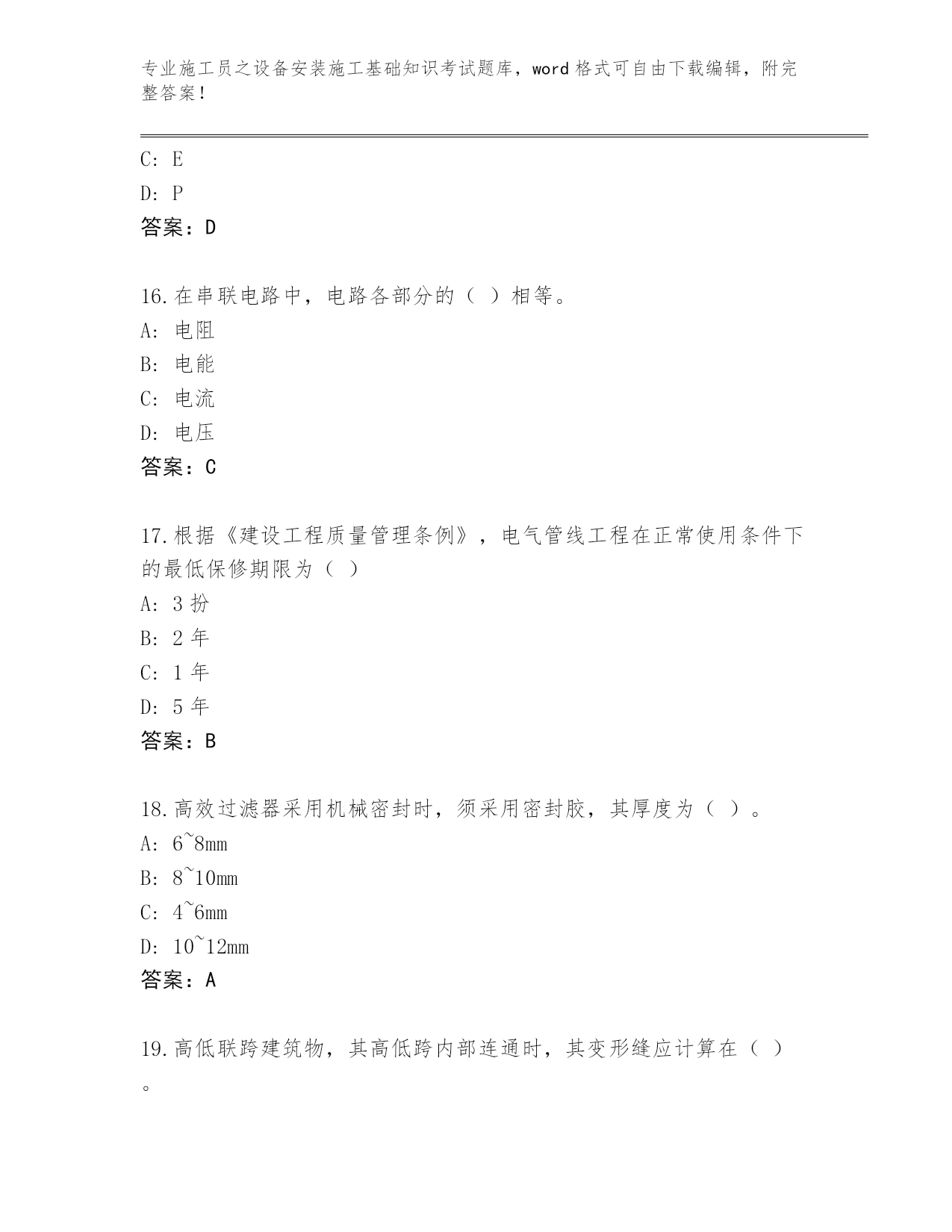 专业施工员之设备安装施工基础知识考试题库，word 格式可自由下载编辑，附完整答案！

C: E
D: P
答案：D

16.在串联电路中，电路各部分的（ ）相等。
A: 电阻
B: 电能
C: 电流
D: 电压
答案：C

17.根据《建设工程质量管理条例》，电气管线工程在正常使用条件下的最低保修期限为（ ）
A: 3 扮
B: 2 年
C: 1 年
D: 5 年
答案：B

18.高效过滤器采用机械密封时，须采用密封胶，其厚度为（ ）。
A: 6~8mm
B: 8~10mm
C: 4~6mm
D: 10~12mm
答案：A

19.高低联跨建筑物，其高低跨内部连通时，其变形缝应计算在（ ）。